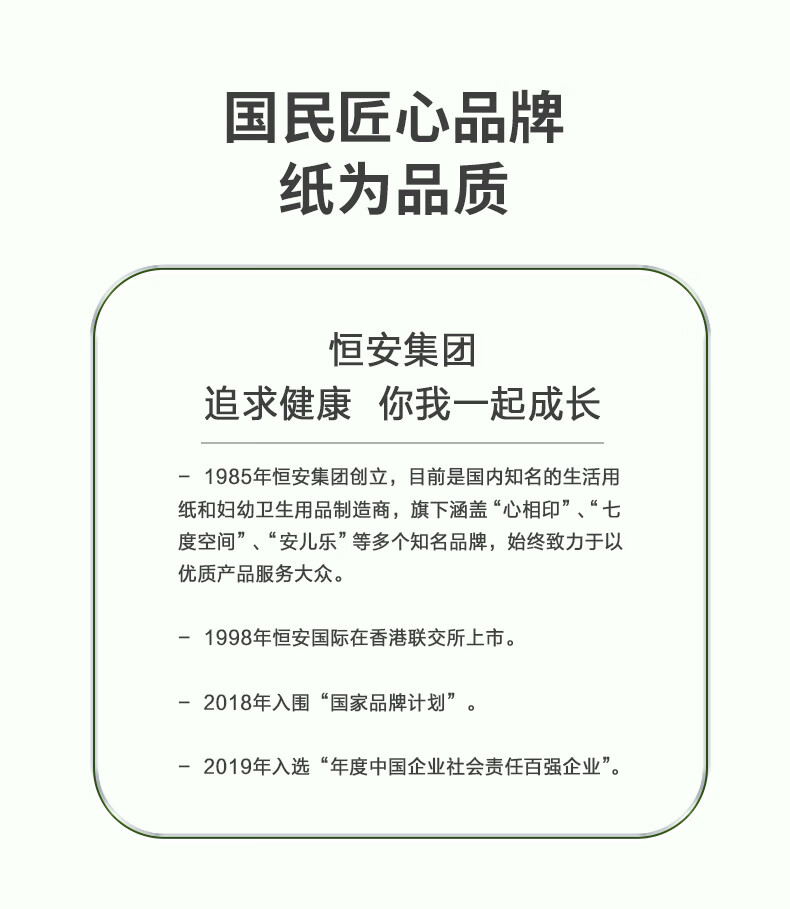 国民匠心品牌
纸为品质

恒安集团
追求健康 你我一起成长

- 1985年恒安集团创立，目前是国内知名的生活用纸和妇幼卫生用品制造商，旗下涵盖“心相印”、“七度空间”、“安儿乐”等多个知名品牌，始终致力于以优质产品服务大众。

- 1998年恒安国际在香港联交所上市。

- 2018年入围“国家品牌计划”。

- 2019年入选“年度中国企业社会责任百强企业”。